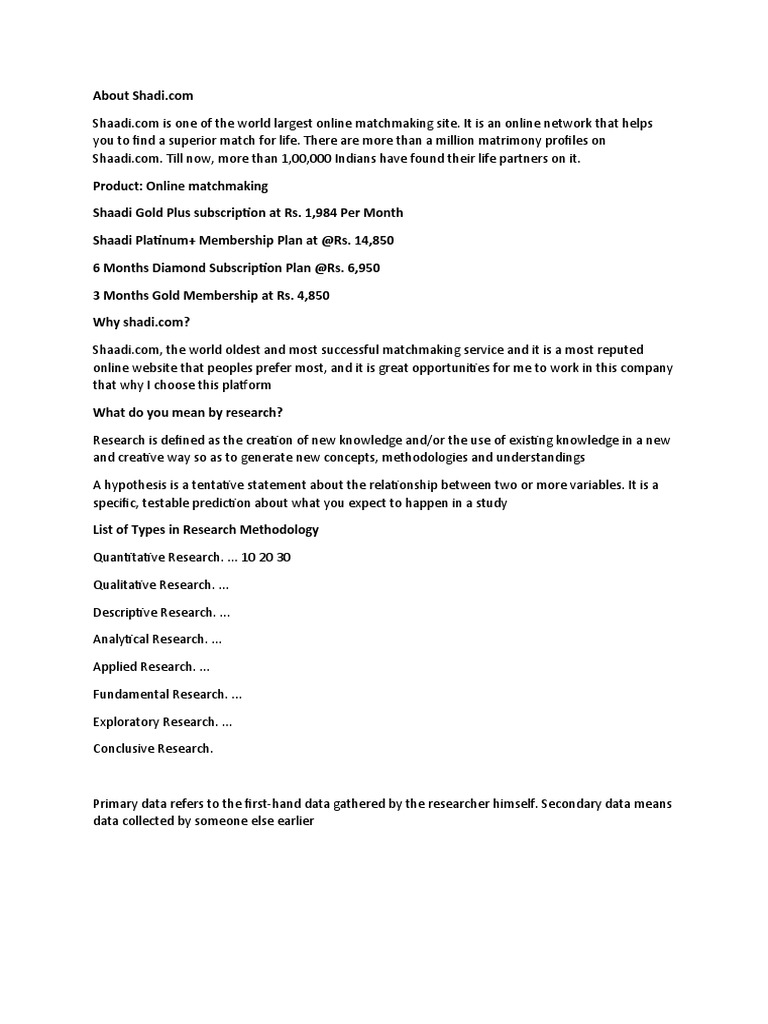 About Shadi.com

Shaadi.com is one of the world largest online matchmaking site. It is an online network that helps you to find a superior match for life. There are more than a million matrimony profiles on Shaadi.com. Till now, more than 1,00,000 Indians have found their life partners on it.

Product: Online matchmaking

Shaadi Gold Plus subscription at Rs. 1,984 Per Month

Shaadi Platinum+ Membership Plan at @Rs. 14,850

6 Months Diamond Subscription Plan @Rs. 6,950

3 Months Gold Membership at Rs. 4,850

Why shadi.com?

Shaadi.com, the world oldest and most successful matchmaking service and it is a most reputed online website that peoples prefer most, and it is great opportunities for me to work in this company that why I choose this platform

What do you mean by research?

Research is defined as the creation of new knowledge and/or the use of existing knowledge in a new and creative way so as to generate new concepts, methodologies and understandings

A hypothesis is a tentative statement about the relationship between two or more variables. It is a specific, testable prediction about what you expect to happen in a study

List of Types in Research Methodology

Quantitative Research. ... 10 20 30

Qualitative Research. ...

Descriptive Research. ...

Analytical Research. ...

Applied Research. ...

Fundamental Research. ...

Exploratory Research. ...

Conclusive Research.

Primary data refers to the first-hand data gathered by the researcher himself. Secondary data means data collected by someone else earlier